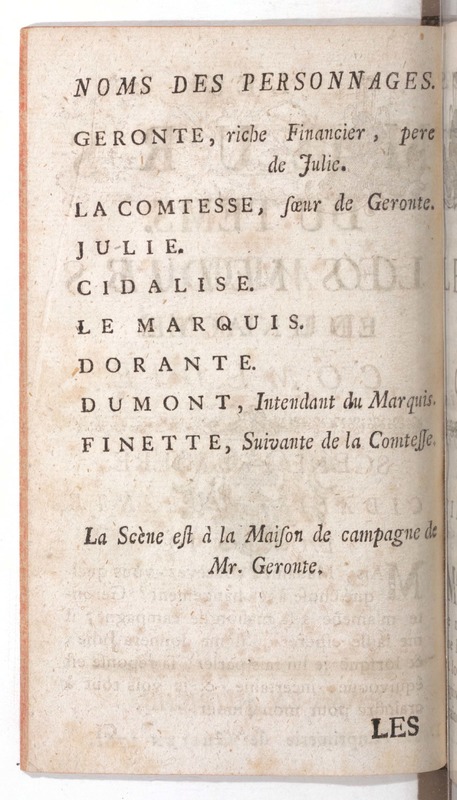 NOMS DES PERSONNAGES.

GERONTE, riche Financier, pere de Julie.

LA COMTESSE, sœur de Geronte.

JULIE.

CIDALISE.

LE MARQUIS.

DORANTE.

DUMONT, Intendant du Marquis.

FINETTE, Suivante de la Comtesse.

La Scène est à la Maison de campagne de Mr. Geronte.

LES